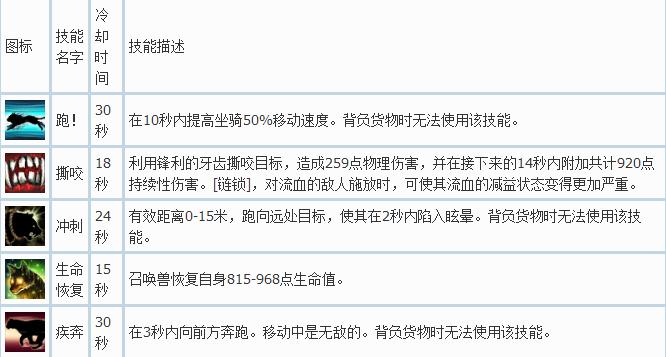 | 图标 | 技能名字 | 冷却时间 | 技能描述 |
|---|---|---|---|
| | 跑！ | 30秒 | 在10秒内提高坐骑50%移动速度。背负货物时无法使用该技能。 |
| | 撕咬 | 18秒 | 利用锋利的牙齿撕咬目标，造成259点物理伤害，并在接下来的14秒内附加共计920点持续性伤害。[链锁]，对流血的敌人施放时，可使其流血的减益状态变得更加严重。 |
| | 冲刺 | 24秒 | 有效距离0-15米，跑向远处目标，使其在2秒内陷入眩晕。背负货物时无法使用该技能。 |
| | 生命恢复 | 15秒 | 召唤兽恢复自身815-968点生命值。 |
| | 疾奔 | 30秒 | 在3秒内向前方奔跑。移动中是无敌的。背负货物时无法使用该技能。 |